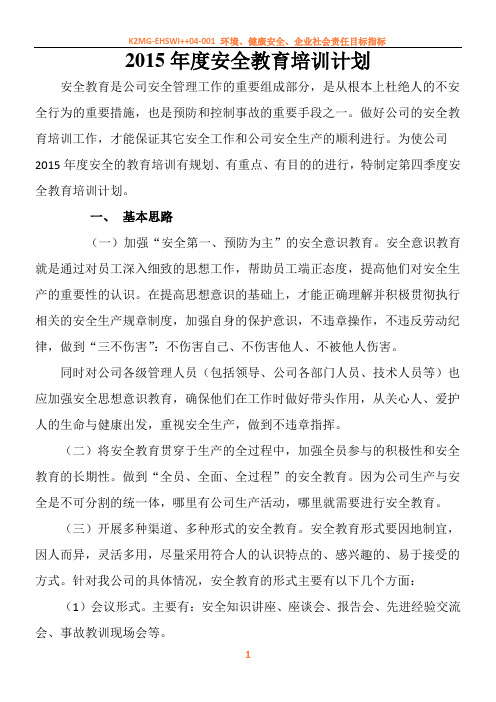 K2MG-EHSWI++04-001 环境、健康安全、企业社会责任目标指标

2015 年度安全教育培训计划

安全教育是公司安全管理工作的重要组成部分，是从根本上杜绝人的不安全行为的重要措施，也是预防和控制事故的重要手段之一。做好公司的安全教育培训工作，才能保证其它安全工作和公司安全生产的顺利进行。为使公司 2015 年度安全的教育培训有规划、有重点、有目的的进行，特制定第四季度安全教育培训计划。

一、 基本思路

（一）加强“安全第一、预防为主”的安全意识教育。安全意识教育就是通过对员工深入细致的思想工作，帮助员工端正态度，提高他们对安全生产的重要性的认识。在提高思想意识的基础上，才能正确理解并积极贯彻执行相关的安全生产规章制度，加强自身的保护意识，不违章操作，不违反劳动纪律，做到“三不伤害”：不伤害自己、不伤害他人、不被他人伤害。

同时对公司各级管理人员（包括领导、公司各部门人员、技术人员等）也应加强安全思想意识教育，确保他们在工作时做好带头作用，从关心人、爱护人的生命与健康出发，重视安全生产，做到不违章指挥。

（二）将安全教育贯穿于生产的全过程中，加强全员参与的积极性和安全教育的长期性。做到“全员、全面、全过程”的安全教育。因为公司生产与安全是不可分割的统一体，哪里有公司生产活动，哪里就需要进行安全教育。

（三）开展多种渠道、多种形式的安全教育。安全教育形式要因地制宜，因人而异，灵活多用，尽量采用符合人的认识特点的、感兴趣的、易于接受的方式。针对我公司的具体情况，安全教育的形式主要有以下几个方面：

（1）会议形式。主要有：安全知识讲座、座谈会、报告会、先进经验交流会、事故教训现场会等。

1